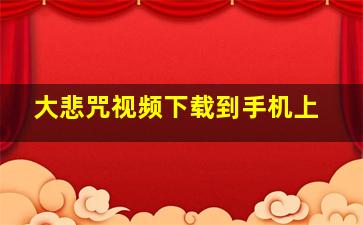 大悲咒视频下载到手机上